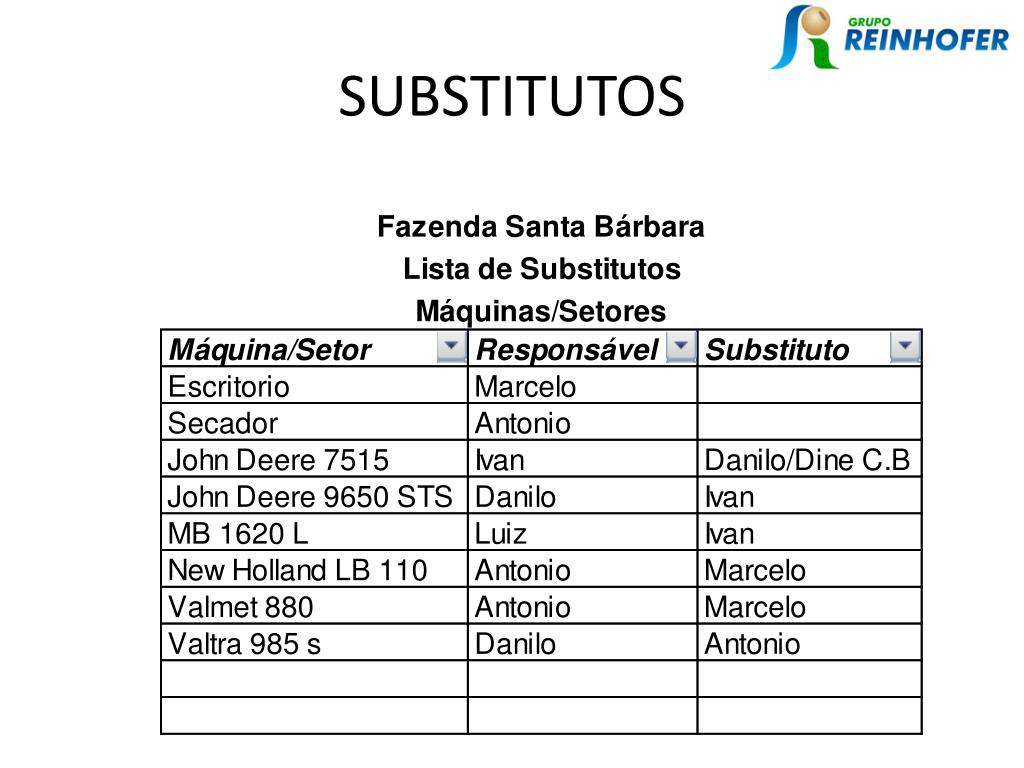 GRUPO REINHOFER

SUBSTITUTOS

Fazenda Santa Bárbara
Lista de Substitutos
Máquinas/Setores

| Máquina/Setor | Responsável | Substituto |
|---|---|---|
| Escritorio | Marcelo | |
| Secador | Antonio | |
| John Deere 7515 | Ivan | Danilo/Dine C.B |
| John Deere 9650 STS | Danilo | Ivan |
| MB 1620 L | Luiz | Ivan |
| New Holland LB 110 | Antonio | Marcelo |
| Valmet 880 | Antonio | Marcelo |
| Valtra 985 s | Danilo | Antonio |
| | | |
| | | |